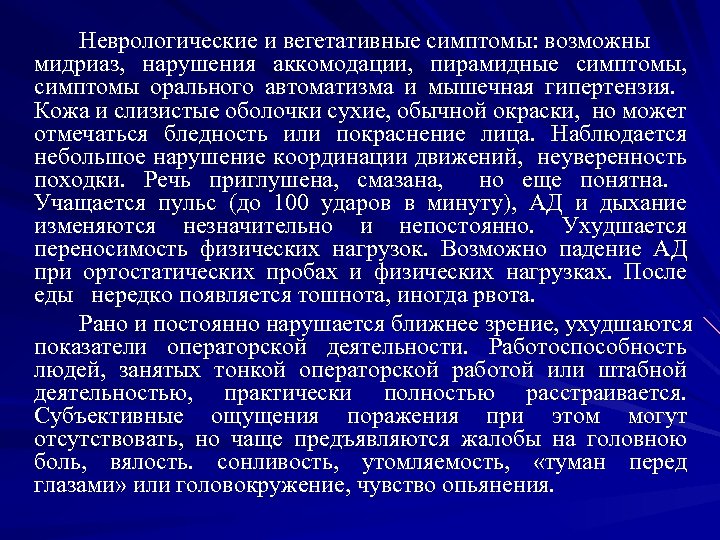 Неврологические и вегетативные симптомы: возможны мидриаз, нарушения аккомодации, пирамидные симптомы, симптомы орального автоматизма и мышечная гипертензия. Кожа и слизистые оболочки сухие, обычной окраски, но может отмечаться бледность или покраснение лица. Наблюдается небольшое нарушение координации движений, неуверенность походки. Речь приглушена, смазана, но еще понятна. Учащается пульс (до 100 ударов в минуту), АД и дыхание изменяются незначительно и непостоянно. Ухудшается переносимость физических нагрузок. Возможно падение АД при ортостатических пробах и физических нагрузках. После еды нередко появляется тошнота, иногда рвота.

Рано и постоянно нарушается ближнее зрение, ухудшаются показатели операторской деятельности. Работоспособность людей, занятых тонкой операторской работой или штабной деятельностью, практически полностью расстраивается. Субъективные ощущения поражения при этом могут отсутствовать, но чаще предъявляются жалобы на головною боль, вялость. сонливость, утомляемость, «туман перед глазами» или головокружение, чувство опьянения.